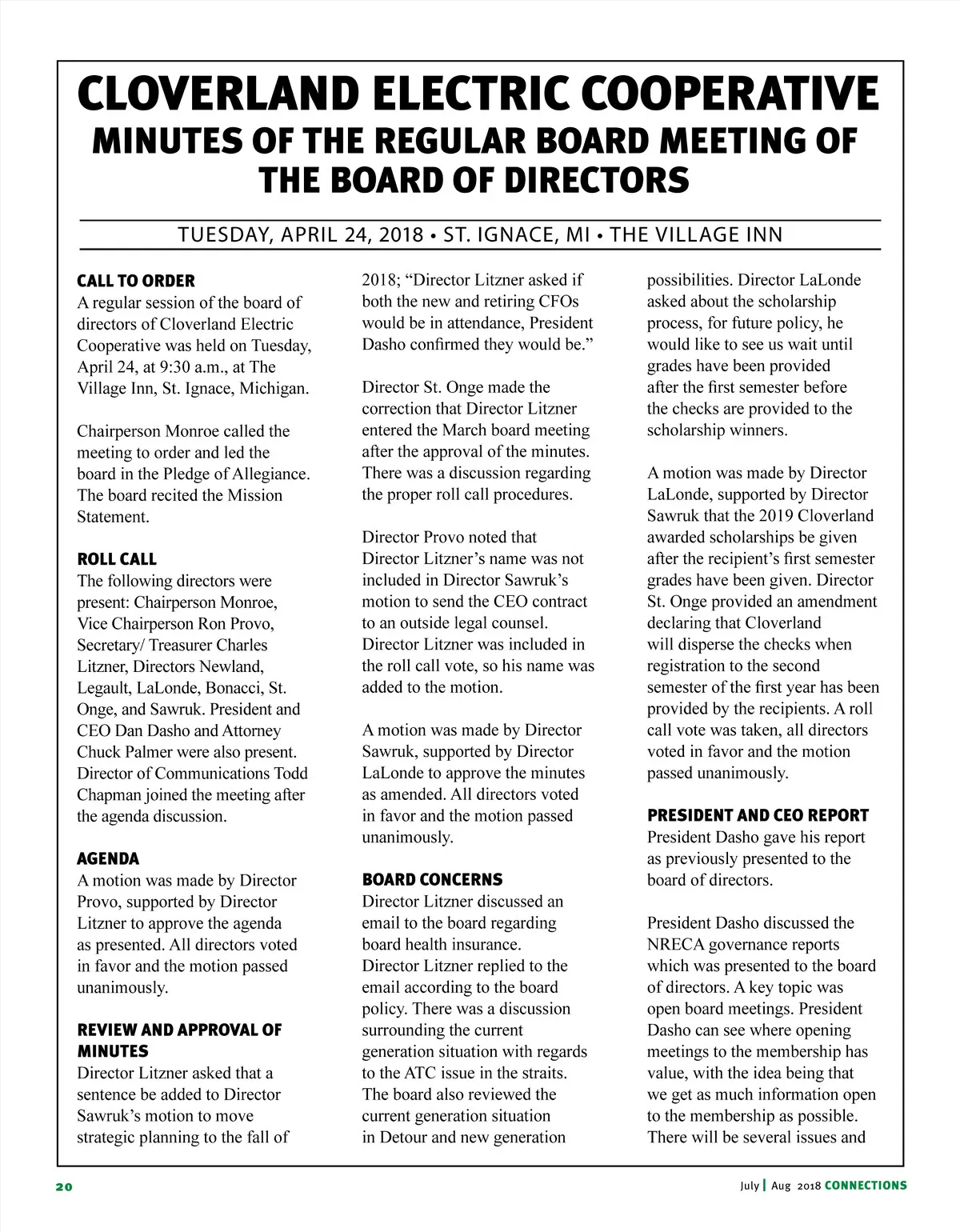 CLOVERLAND ELECTRIC COOPERATIVE
MINUTES OF THE REGULAR BOARD MEETING OF THE BOARD OF DIRECTORS

TUESDAY, APRIL 24, 2018 • ST. IGNACE, MI • THE VILLAGE INN

CALL TO ORDER
A regular session of the board of directors of Cloverland Electric Cooperative was held on Tuesday, April 24, at 9:30 a.m., at The Village Inn, St. Ignace, Michigan.

Chairperson Monroe called the meeting to order and led the board in the Pledge of Allegiance. The board recited the Mission Statement.

ROLL CALL
The following directors were present: Chairperson Monroe, Vice Chairperson Ron Provo, Secretary/ Treasurer Charles Litzner, Directors Newland, Legault, LaLonde, Bonacci, St. Onge, and Sawruk. President and CEO Dan Dasho and Attorney Chuck Palmer were also present. Director of Communications Todd Chapman joined the meeting after the agenda discussion.

AGENDA
A motion was made by Director Provo, supported by Director Litzner to approve the agenda as presented. All directors voted in favor and the motion passed unanimously.

REVIEW AND APPROVAL OF MINUTES
Director Litzner asked that a sentence be added to Director Sawruk's motion to move strategic planning to the fall of 2018; "Director Litzner asked if both the new and retiring CFOs would be in attendance, President Dasho confirmed they would be."

Director St. Onge made the correction that Director Litzner entered the March board meeting after the approval of the minutes. There was a discussion regarding the proper roll call procedures.

Director Provo noted that Director Litzner's name was not included in Director Sawruk's motion to send the CEO contract to an outside legal counsel. Director Litzner was included in the roll call vote, so his name was added to the motion.

A motion was made by Director Sawruk, supported by Director LaLonde to approve the minutes as amended. All directors voted in favor and the motion passed unanimously.

BOARD CONCERNS
Director Litzner discussed an email to the board regarding board health insurance. Director Litzner replied to the email according to the board policy. There was a discussion surrounding the current generation situation with regards to the ATC issue in the straits. The board also reviewed the current generation situation in Detour and new generation possibilities. Director LaLonde asked about the scholarship process, for future policy, he would like to see us wait until grades have been provided after the first semester before the checks are provided to the scholarship winners.

A motion was made by Director LaLonde, supported by Director Sawruk that the 2019 Cloverland awarded scholarships be given after the recipient's first semester grades have been given. Director St. Onge provided an amendment declaring that Cloverland will disperse the checks when registration to the second semester of the first year has been provided by the recipients. A roll call vote was taken, all directors voted in favor and the motion passed unanimously.

PRESIDENT AND CEO REPORT
President Dasho gave his report as previously presented to the board of directors.

President Dasho discussed the NRECA governance reports which was presented to the board of directors. A key topic was open board meetings. President Dasho can see where opening meetings to the membership has value, with the idea being that we get as much information open to the membership as possible. There will be several issues and

20

July | Aug 2018 CONNECTIONS